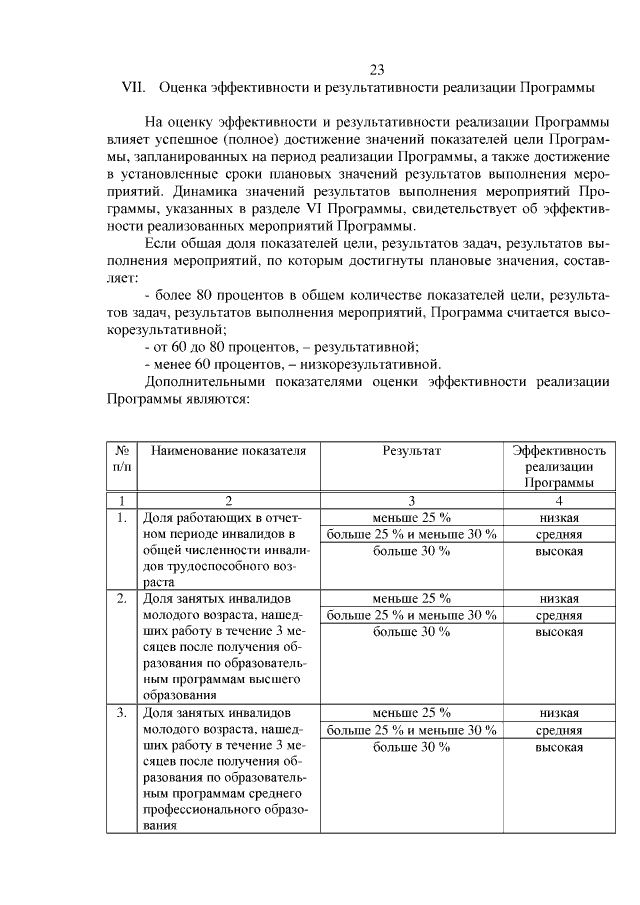 23

VII. Оценка эффективности и результативности реализации Программы

На оценку эффективности и результативности реализации Программы влияет успешное (полное) достижение значений показателей цели Программы, запланированных на период реализации Программы, а также достижение в установленные сроки плановых значений результатов выполнения мероприятий. Динамика значений результатов выполнения мероприятий Программы, указанных в разделе VI Программы, свидетельствует об эффективности реализованных мероприятий Программы.

Если общая доля показателей цели, результатов задач, результатов выполнения мероприятий, по которым достигнуты плановые значения, составляет:

- более 80 процентов в общем количестве показателей цели, результатов задач, результатов выполнения мероприятий, Программа считается высокорезультативной;

- от 60 до 80 процентов, – результативной;

- менее 60 процентов, – низкорезультативной.

Дополнительными показателями оценки эффективности реализации Программы являются:

| № п/п | Наименование показателя | Результат | Эффективность реализации Программы |
|---|---|---|---|
| 1 | 2 | 3 | 4 |
| 1. | Доля работающих в отчетном периоде инвалидов в общей численности инвалидов трудоспособного возраста | меньше 25 % | низкая |
| | | больше 25 % и меньше 30 % | средняя |
| | | больше 30 % | высокая |
| 2. | Доля занятых инвалидов молодого возраста, нашедших работу в течение 3 месяцев после получения образования по образовательным программам высшего образования | меньше 25 % | низкая |
| | | больше 25 % и меньше 30 % | средняя |
| | | больше 30 % | высокая |
| 3. | Доля занятых инвалидов молодого возраста, нашедших работу в течение 3 месяцев после получения образования по образовательным программам среднего профессионального образования | меньше 25 % | низкая |
| | | больше 25 % и меньше 30 % | средняя |
| | | больше 30 % | высокая |